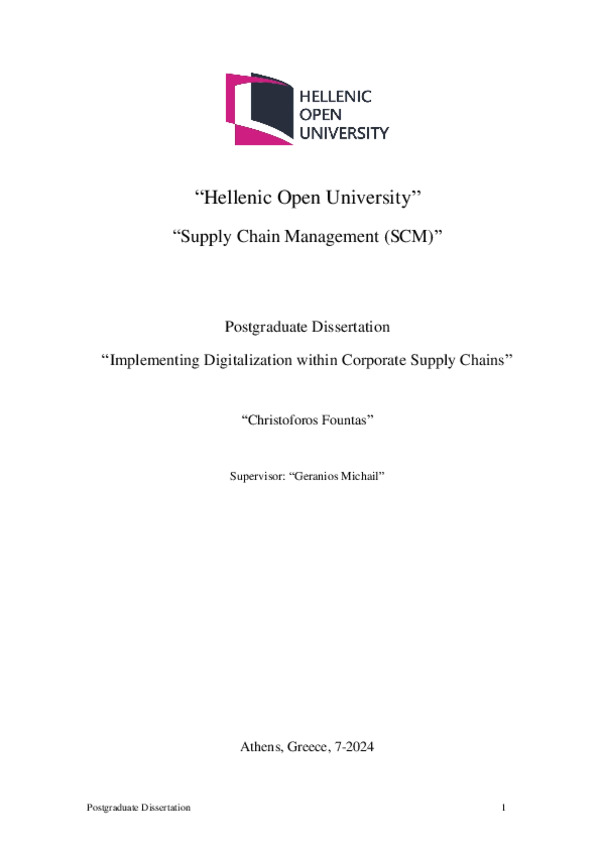 HELLENIC
OPEN
UNIVERSITY

“Hellenic Open University”

“Supply Chain Management (SCM)”

Postgraduate Dissertation

“Implementing Digitalization within Corporate Supply Chains”

“Christoforos Fountas”

Supervisor: “Geranios Michail”

Athens, Greece, 7-2024

Postgraduate Dissertation

1